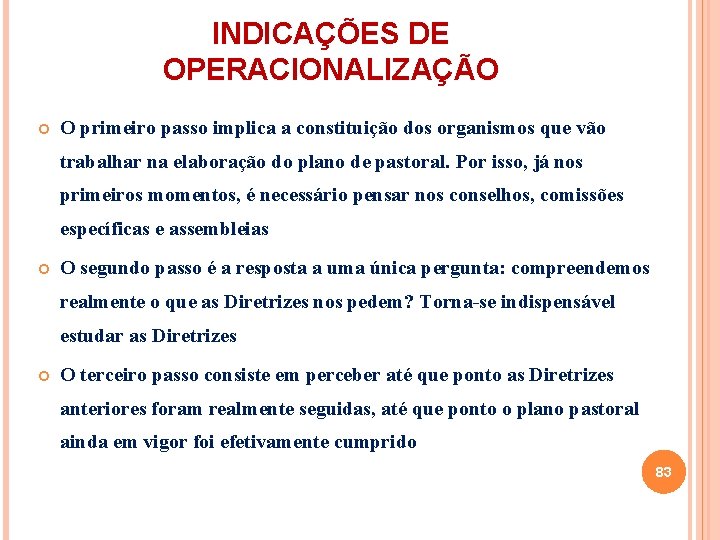 INDICAÇÕES DE OPERACIONALIZAÇÃO

• O primeiro passo implica a constituição dos organismos que vão trabalhar na elaboração do plano de pastoral. Por isso, já nos primeiros momentos, é necessário pensar nos conselhos, comissões específicas e assembleias

• O segundo passo é a resposta a uma única pergunta: compreendemos realmente o que as Diretrizes nos pedem? Torna-se indispensável estudar as Diretrizes

• O terceiro passo consiste em perceber até que ponto as Diretrizes anteriores foram realmente seguidas, até que ponto o plano pastoral ainda em vigor foi efetivamente cumprido

83